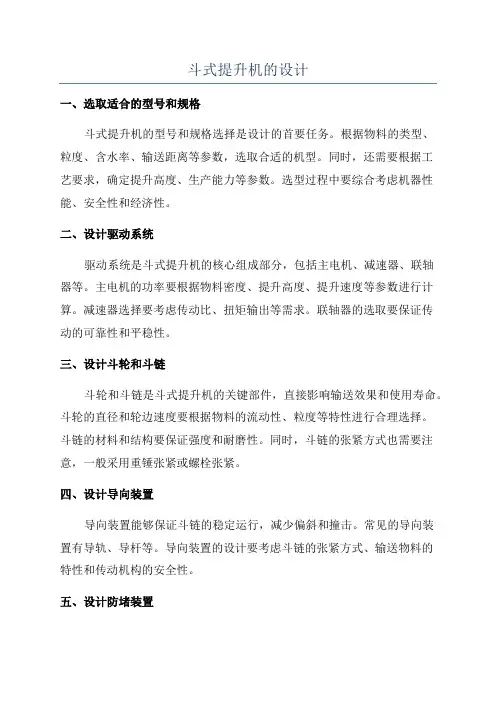 斗式提升机的设计

一、选取适合的型号和规格

斗式提升机的型号和规格选择是设计的首要任务。根据物料的类型、粒度、含水率、输送距离等参数，选取合适的机型。同时，还需要根据工艺要求，确定提升高度、生产能力等参数。选型过程中要综合考虑机器性能、安全性和经济性。

二、设计驱动系统

驱动系统是斗式提升机的核心组成部分，包括主电机、减速器、联轴器等。主电机的功率要根据物料密度、提升高度、提升速度等参数进行计算。减速器选择要考虑传动比、扭矩输出等需求。联轴器的选取要保证传动的可靠性和平稳性。

三、设计斗轮和斗链

斗轮和斗链是斗式提升机的关键部件，直接影响输送效果和使用寿命。斗轮的直径和轮边速度要根据物料的流动性、粒度等特性进行合理选择。斗链的材料和结构要保证强度和耐磨性。同时，斗链的张紧方式也需要注意，一般采用重锤张紧或螺栓张紧。

四、设计导向装置

导向装置能够保证斗链的稳定运行，减少偏斜和撞击。常见的导向装置有导轨、导杆等。导向装置的设计要考虑斗链的张紧方式、输送物料的特性和传动机构的安全性。

五、设计防堵装置